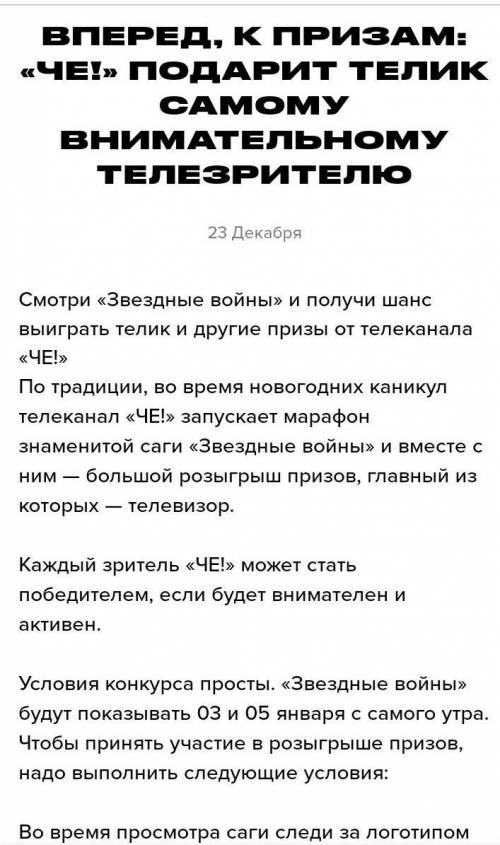 ВПЕРЕД, К ПРИЗАМ: «ЧЕ!» ПОДАРИТ ТЕЛИК САМОМУ ВНИМАТЕЛЬНОМУ ТЕЛЕЗРИТЕЛЮ

23 Декабря

Смотри «Звездные войны» и получи шанс выиграть телик и другие призы от телеканала «ЧЕ!»
По традиции, во время новогодних каникул телеканал «ЧЕ!» запускает марафон знаменитой саги «Звездные войны» и вместе с ним — большой розыгрыш призов, главный из которых — телевизор.

Каждый зритель «ЧЕ!» может стать победителем, если будет внимателен и активен.

Условия конкурса просты. «Звездные войны» будут показывать 03 и 05 января с самого утра. Чтобы принять участие в розыгрыше призов, надо выполнить следующие условия:

Во время просмотра саги следи за логотипом